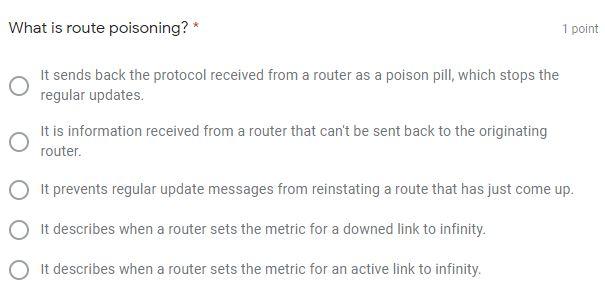 What is route poisoning? *

1 point

It sends back the protocol received from a router as a poison pill, which stops the regular updates.

It is information received from a router that can't be sent back to the originating router.

It prevents regular update messages from reinstating a route that has just come up.

It describes when a router sets the metric for a downed link to infinity.

It describes when a router sets the metric for an active link to infinity.